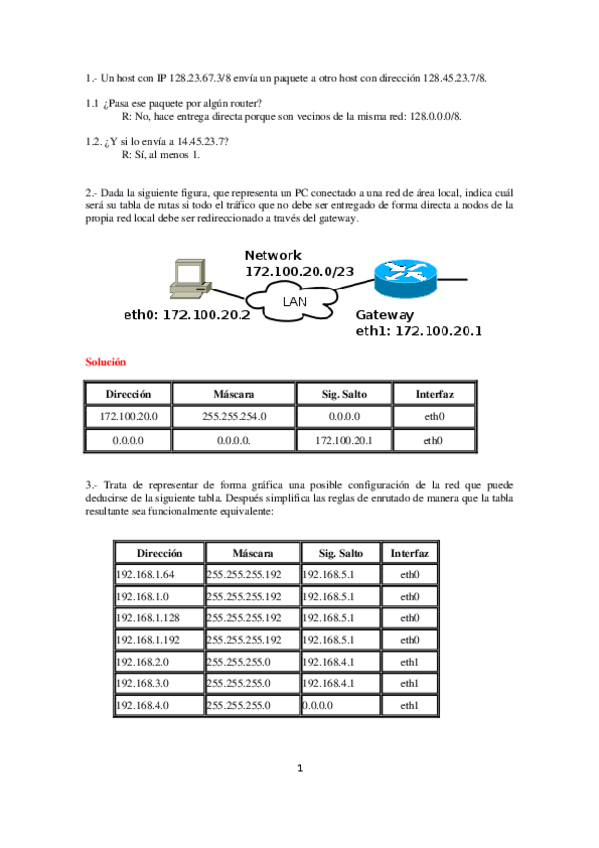 1.- Un host con IP 128.23.67.3/8 envía un paquete a otro host con dirección 128.45.23.7/8.

1.1 ¿Pasa ese paquete por algún router?
R: No, hace entrega directa porque son vecinos de la misma red: 128.0.0.0/8.

1.2. ¿Y si lo envía a 14.45.23.7?
R: Sí, al menos 1.

2.- Dada la siguiente figura, que representa un PC conectado a una red de área local, indica cuál será su tabla de rutas si todo el tráfico que no debe ser entregado de forma directa a nodos de la propia red local debe ser redireccionado a través del gateway.

Network
172.100.20.0/23
LAN
eth0: 172.100.20.2
Gateway
eth1: 172.100.20.1

Solución

| Dirección | Máscara | Sig. Salto | Interfaz |
|---|---|---|---|
| 172.100.20.0 | 255.255.254.0 | 0.0.0.0 | eth0 |
| 0.0.0.0 | 0.0.0.0. | 172.100.20.1 | eth0 |

3.- Trata de representar de forma gráfica una posible configuración de la red que puede deducirse de la siguiente tabla. Después simplifica las reglas de enrutado de manera que la tabla resultante sea funcionalmente equivalente:

| Dirección | Máscara | Sig. Salto | Interfaz |
|---|---|---|---|
| 192.168.1.64 | 255.255.255.192 | 192.168.5.1 | eth0 |
| 192.168.1.0 | 255.255.255.192 | 192.168.5.1 | eth0 |
| 192.168.1.128 | 255.255.255.192 | 192.168.5.1 | eth0 |
| 192.168.1.192 | 255.255.255.192 | 192.168.5.1 | eth0 |
| 192.168.2.0 | 255.255.255.0 | 192.168.4.1 | eth1 |
| 192.168.3.0 | 255.255.255.0 | 192.168.4.1 | eth1 |
| 192.168.4.0 | 255.255.255.0 | 0.0.0.0 | eth1 |

1